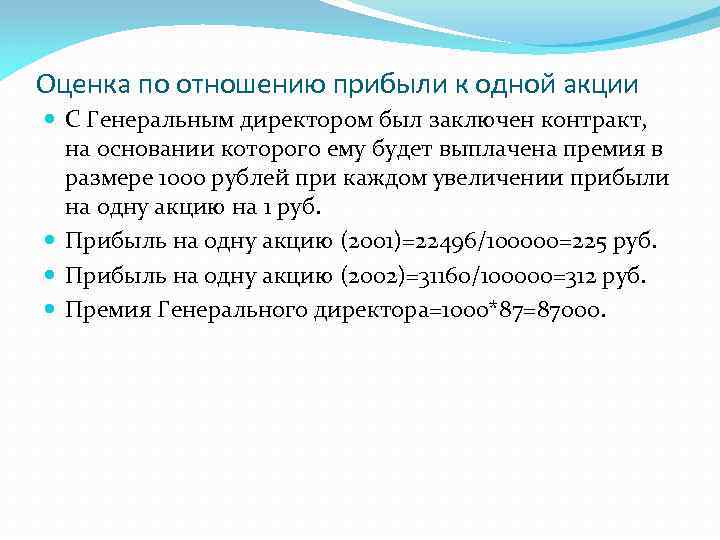 Оценка по отношению прибыли к одной акции

С Генеральным директором был заключен контракт, на основании которого ему будет выплачена премия в размере 1000 рублей при каждом увеличении прибыли на одну акцию на 1 руб.

Прибыль на одну акцию (2001)=22496/100000=225 руб.

Прибыль на одну акцию (2002)=31160/100000=312 руб.

Премия Генерального директора=1000*87=87000.